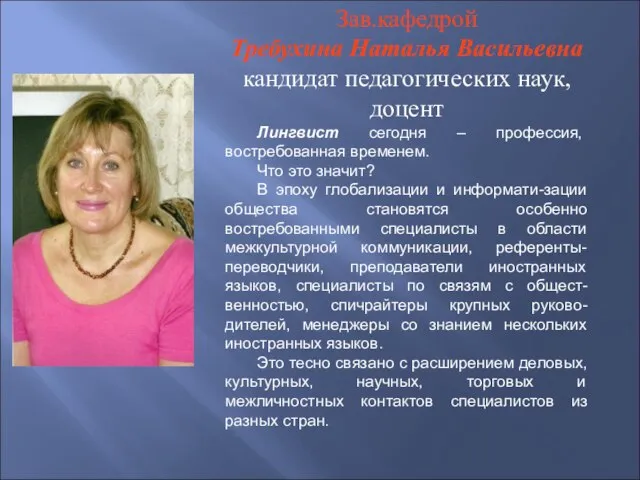 Зав.кафедрой
Требухина Наталья Васильевна
кандидат педагогических наук, доцент

Лингвист сегодня – профессия, востребованная временем.

Что это значит?

В эпоху глобализации и информати-зации общества становятся особенно востребованными специалисты в области межкультурной коммуникации, референты-переводчики, преподаватели иностранных языков, специалисты по связям с общественностью, спичрайтеры крупных руководителей, менеджеры со знанием нескольких иностранных языков.

Это тесно связано с расширением деловых, культурных, научных, торговых и межличностных контактов специалистов из разных стран.